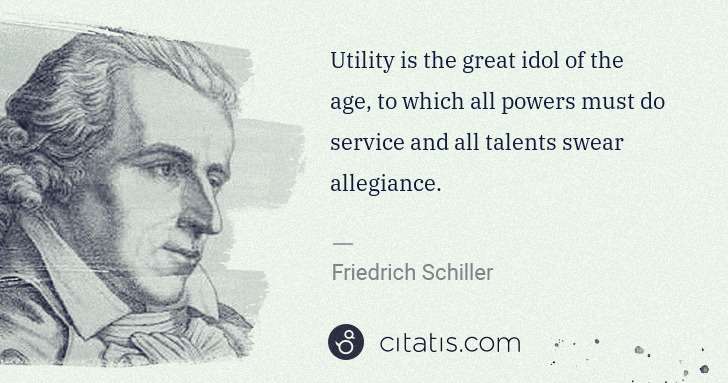 Utility is the great idol of the age, to which all powers must do service and all talents swear allegiance.

—

Friedrich Schiller

citatis.com